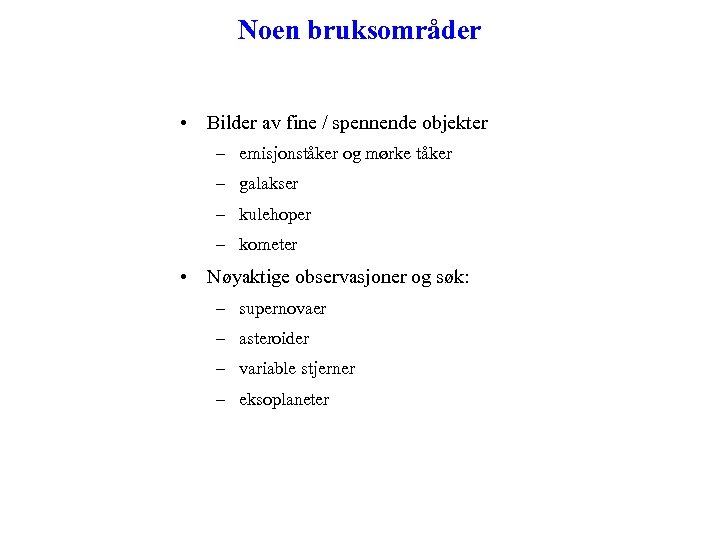 Noen bruksområder

• Bilder av fine / spennende objekter
– emisjonståker og mørke tåker
– galakser
– kulehoper
– kometer

• Nøyaktige observasjoner og søk:
– supernovaer
– asteroider
– variable stjerner
– eksoplaneter